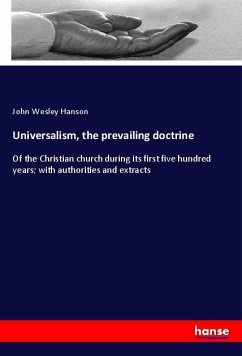 John Wesley Hanson

Universalism, the prevailing doctrine

Of the Christian church during its first five hundred years; with authorities and extracts

hanse